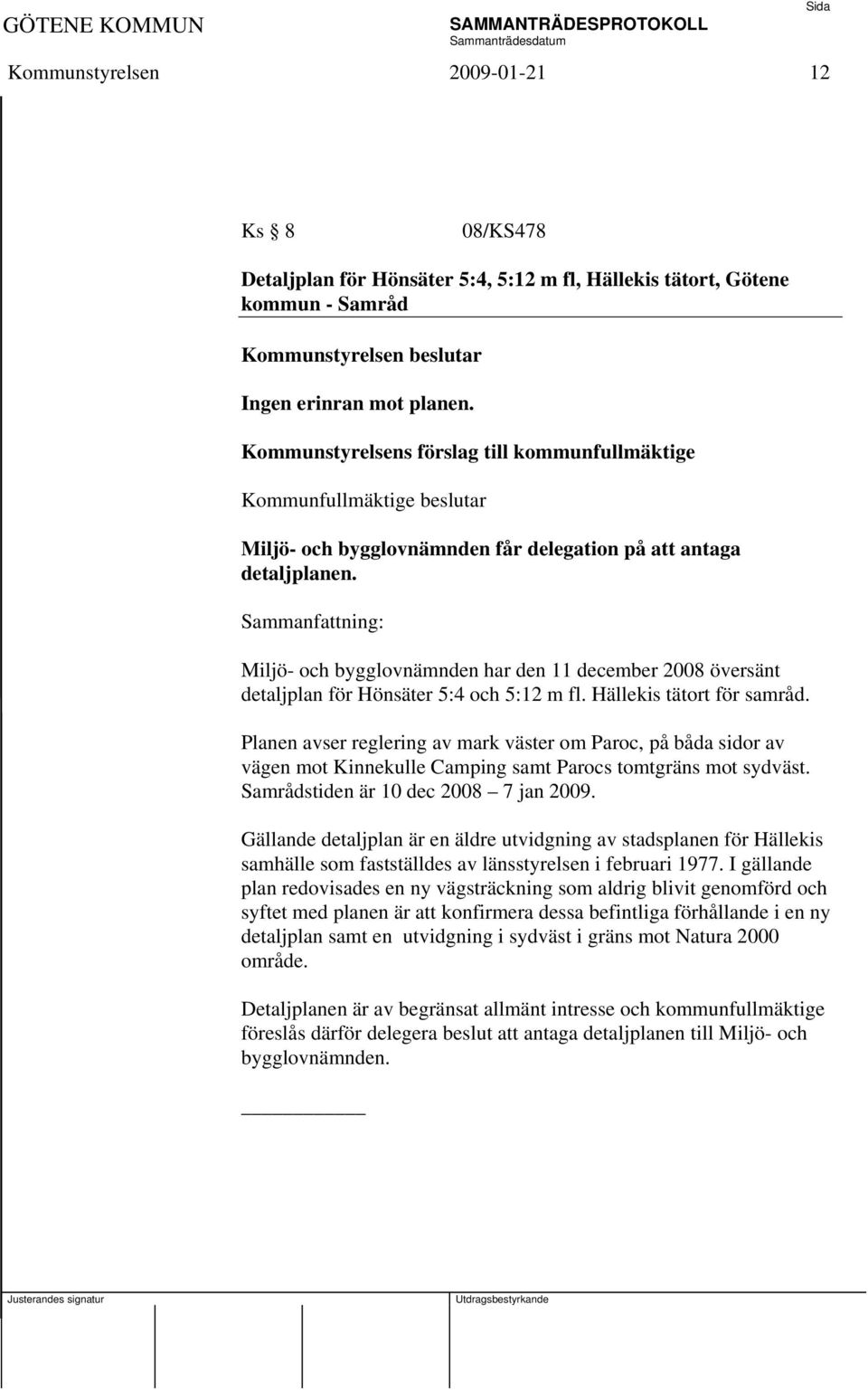 GÖTENE KOMMUN SAMMANTRÄDESPROTOKOLL Sida
Sammanträdesdatum
Kommunstyrelsen 2009-01-21 12

Ks § 8 08/KS478

Detaljplan för Hönsäter 5:4, 5:12 m fl, Hällekis tätort, Götene kommun - Samråd

Kommunstyrelsen beslutar

Ingen erinran mot planen.

Kommunstyrelsens förslag till kommunfullmäktige

Kommunfullmäktige beslutar

Miljö- och bygglovnämnden får delegation på att antaga detaljplanen.

Sammanfattning:

Miljö- och bygglovnämnden har den 11 december 2008 översänt detaljplan för Hönsäter 5:4 och 5:12 m fl. Hällekis tätort för samråd.

Planen avser reglering av mark väster om Paroc, på båda sidor av vägen mot Kinnekulle Camping samt Parocs tomtgräns mot sydväst. Samrådstiden är 10 dec 2008 – 7 jan 2009.

Gällande detaljplan är en äldre utvidgning av stadsplanen för Hällekis samhälle som fastställdes av länsstyrelsen i februari 1977. I gällande plan redovisades en ny vägsträckning som aldrig blivit genomförd och syftet med planen är att konfirmera dessa befintliga förhållande i en ny detaljplan samt en utvidgning i sydväst i gräns mot Natura 2000 område.

Detaljplanen är av begränsat allmänt intresse och kommunfullmäktige föreslås därför delegera beslut att antaga detaljplanen till Miljö- och bygglovnämnden.

Justerandes signatur Utdragsbestyrkande